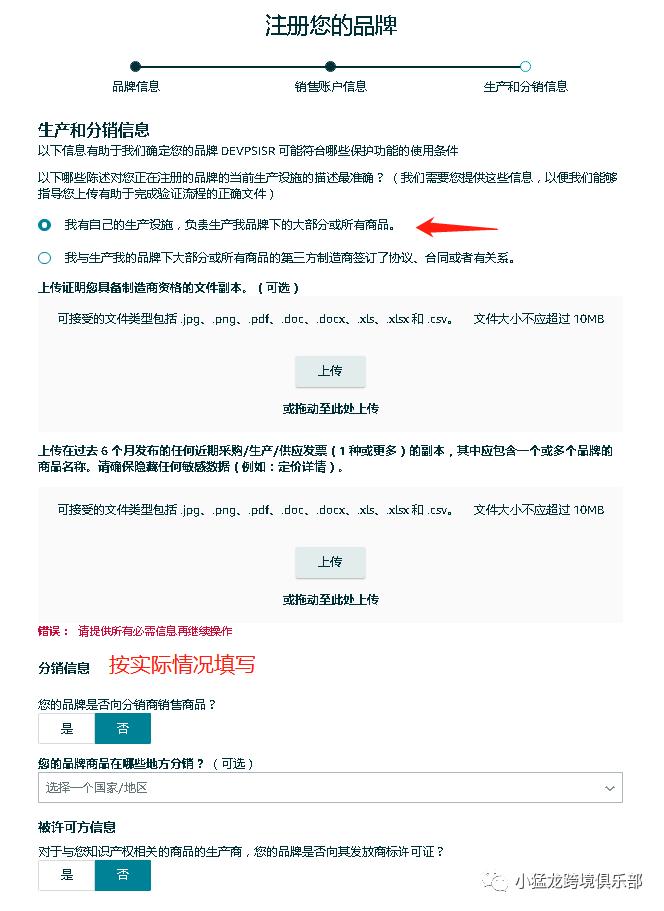 注册您的品牌

品牌信息
销售账户信息
生产和分销信息

生产和分销信息
以下信息有助于我们确定您的品牌 DEVPSISR 可能符合哪些保护功能的使用条件

以下哪些陈述对您正在注册的品牌的当前生产设施的描述最准确？（我们需要您提供这些信息，以便我们能够指导您上传有助于完成验证流程的正确文件）

我有自己的生产设施，负责生产我品牌下的大部分或所有商品。

我与生产我的品牌下大部分或所有商品的第三方制造商签订了协议、合同或者有关系。

上传证明您具备制造商资格的文件副本。（可选）

可接受的文件类型包括 .jpg、.png、.pdf、.doc、.docx、.xls、.xlsx 和 .csv。 文件大小不应超过 10MB

上传

或拖动至此处上传

上传在过去 6 个月发布的任何近期采购/生产/供应发票（1 种或更多）的副本，其中应包含一个或多个品牌的商品名称。请确保隐藏任何敏感数据（例如：定价详情）。

可接受的文件类型包括 .jpg、.png、.pdf、.doc、.docx、.xls、.xlsx 和 .csv。 文件大小不应超过 10MB

上传

或拖动至此处上传

错误： 请提供所有必需信息再继续操作

分销信息 按实际情况填写

您的品牌是否向分销商销售商品？

是 否

您的品牌商品在哪些地方分销？（可选）

选择一个国家/地区

被许可方信息

对于与您知识产权相关的商品的生产商，您的品牌是否向其发放商标许可证？

是 否

小猛龙跨境俱乐部